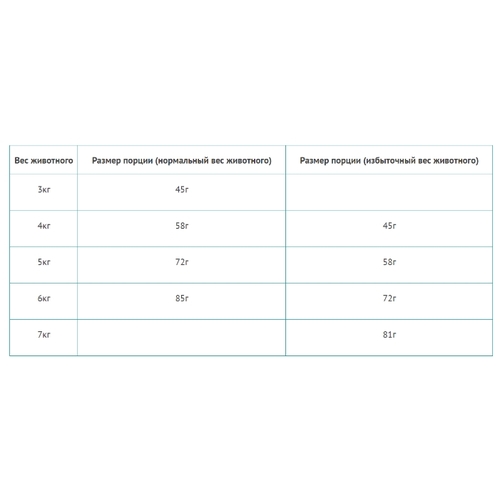 | Вес животного | Размер порции (нормальный вес животного) | Размер порции (избыточный вес животного) |
|---|---|---|
| 3кг | 45г | |
| 4кг | 58г | 45г |
| 5кг | 72г | 58г |
| 6кг | 85г | 72г |
| 7кг | | 81г |